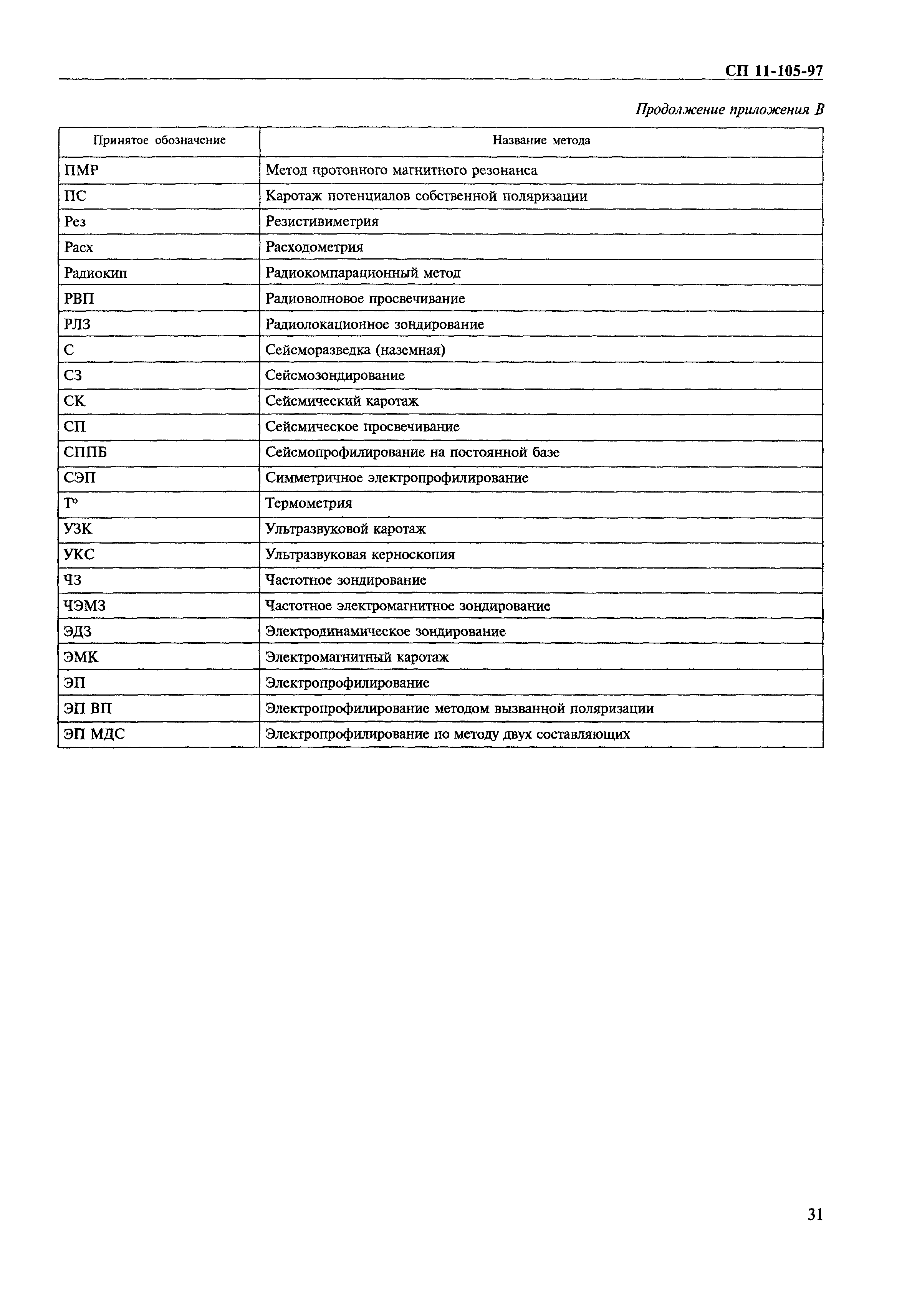 СП 11-105-97

Продолжение приложения В

| Принятое обозначение | Название метода |
|---|---|
| ПМР | Метод протонного магнитного резонанса |
| ПС | Каротаж потенциалов собственной поляризации |
| Рез | Резистивиметрия |
| Расх | Расходометрия |
| Радиокип | Радиокомпарационный метод |
| РВП | Радиоволновое просвечивание |
| РЛЗ | Радиолокационное зондирование |
| С | Сейсморазведка (наземная) |
| СЗ | Сейсмозондирование |
| СК | Сейсмический каротаж |
| СП | Сейсмическое просвечивание |
| СППБ | Сейсмопрофилирование на постоянной базе |
| СЭП | Симметричное электропрофилирование |
| Т° | Термометрия |
| УЗК | Ультразвуковой каротаж |
| УКС | Ультразвуковая керноскопия |
| ЧЗ | Частотное зондирование |
| ЧЭМЗ | Частотное электромагнитное зондирование |
| ЭДЗ | Электродинамическое зондирование |
| ЭМК | Электромагнитный каротаж |
| ЭП | Электропрофилирование |
| ЭП ВП | Электропрофилирование методом вызванной поляризации |
| ЭП МДС | Электропрофилирование по методу двух составляющих |

31